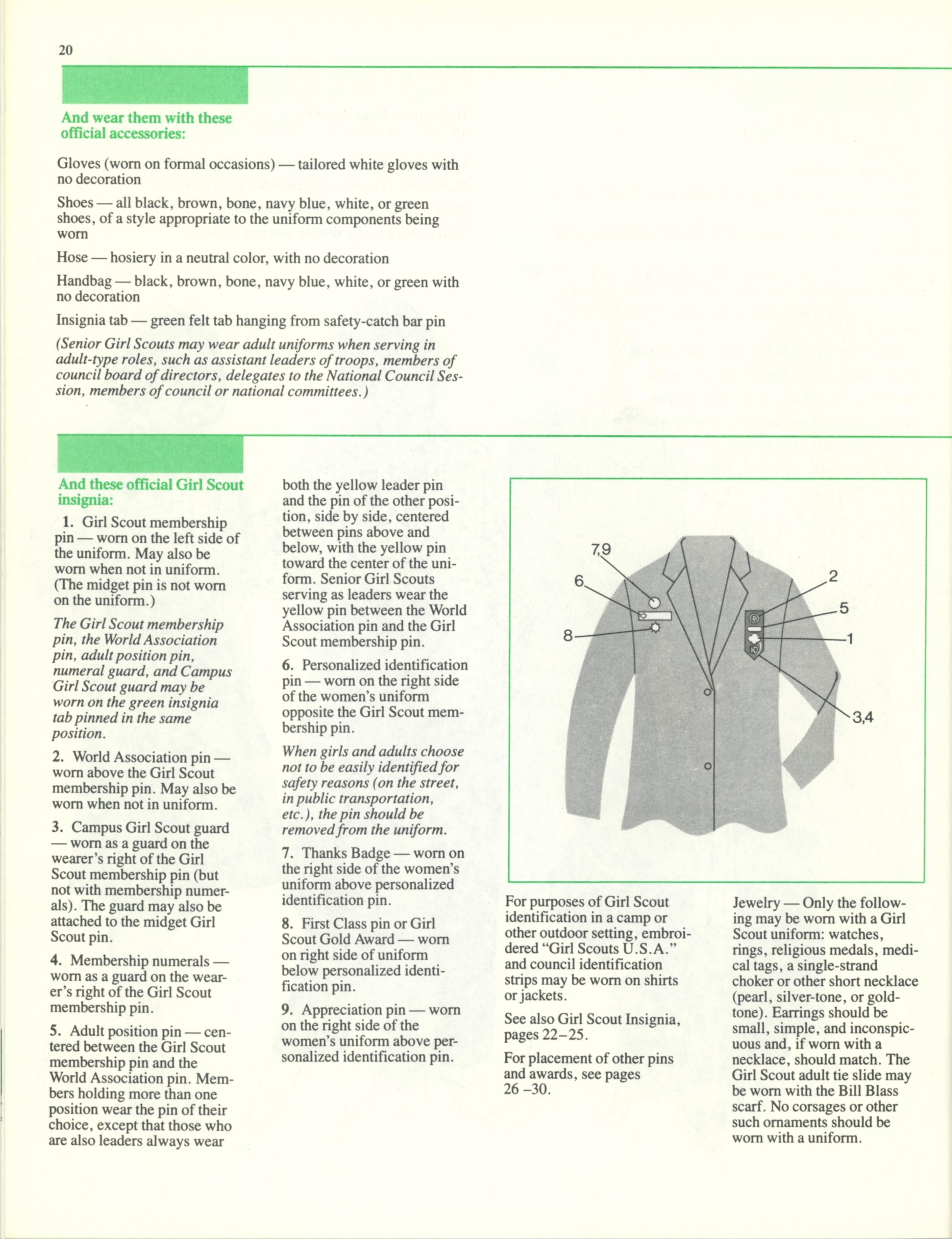 20

And wear them with these official accessories:

Gloves (worn on formal occasions) — tailored white gloves with no decoration

Shoes — all black, brown, bone, navy blue, white, or green shoes, of a style appropriate to the uniform components being worn

Hose — hosiery in a neutral color, with no decoration

Handbag — black, brown, bone, navy blue, white, or green with no decoration

Insignia tab — green felt tab hanging from safety-catch bar pin

(Senior Girl Scouts may wear adult uniforms when serving in adult-type roles, such as assistant leaders of troops, members of council board of directors, delegates to the National Council Session, members of council or national committees.)

And these official Girl Scout insignia:

1. Girl Scout membership pin — worn on the left side of the uniform. May also be worn when not in uniform. (The midget pin is not worn on the uniform.)

The Girl Scout membership pin, the World Association pin, adult position pin, numeral guard, and Campus Girl Scout guard may be worn on the green insignia tab pinned in the same position.

2. World Association pin — worn above the Girl Scout membership pin. May also be worn when not in uniform.

3. Campus Girl Scout guard — worn as a guard on the wearer's right of the Girl Scout membership pin (but not with membership numerals). The guard may also be attached to the midget Girl Scout pin.

4. Membership numerals — worn as a guard on the wearer's right of the Girl Scout membership pin.

5. Adult position pin — centered between the Girl Scout membership pin and the World Association pin. Members holding more than one position wear the pin of their choice, except that those who are also leaders always wear both the yellow leader pin and the pin of the other position, side by side, centered between pins above and below, with the yellow pin toward the center of the uniform. Senior Girl Scouts serving as leaders wear the yellow pin between the World Association pin and the Girl Scout membership pin.

6. Personalized identification pin — worn on the right side of the women's uniform opposite the Girl Scout membership pin.

When girls and adults choose not to be easily identified for safety reasons (on the street, in public transportation, etc.), the pin should be removed from the uniform.

7. Thanks Badge — worn on the right side of the women's uniform above personalized identification pin.

8. First Class pin or Girl Scout Gold Award — worn on right side of uniform below personalized identification pin.

9. Appreciation pin — worn on the right side of the women's uniform above personalized identification pin.

7,9
6
8
2
5
1
3,4

For purposes of Girl Scout identification in a camp or other outdoor setting, embroidered "Girl Scouts U.S.A." and council identification strips may be worn on shirts or jackets.

See also Girl Scout Insignia, pages 22–25.

For placement of other pins and awards, see pages 26 –30.

Jewelry — Only the following may be worn with a Girl Scout uniform: watches, rings, religious medals, medical tags, a single-strand choker or other short necklace (pearl, silver-tone, or gold-tone). Earrings should be small, simple, and inconspicuous and, if worn with a necklace, should match. The Girl Scout adult tie slide may be worn with the Bill Blass scarf. No corsages or other such ornaments should be worn with a uniform.